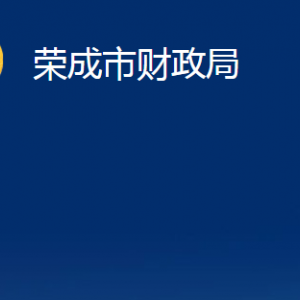 荣成市财政局